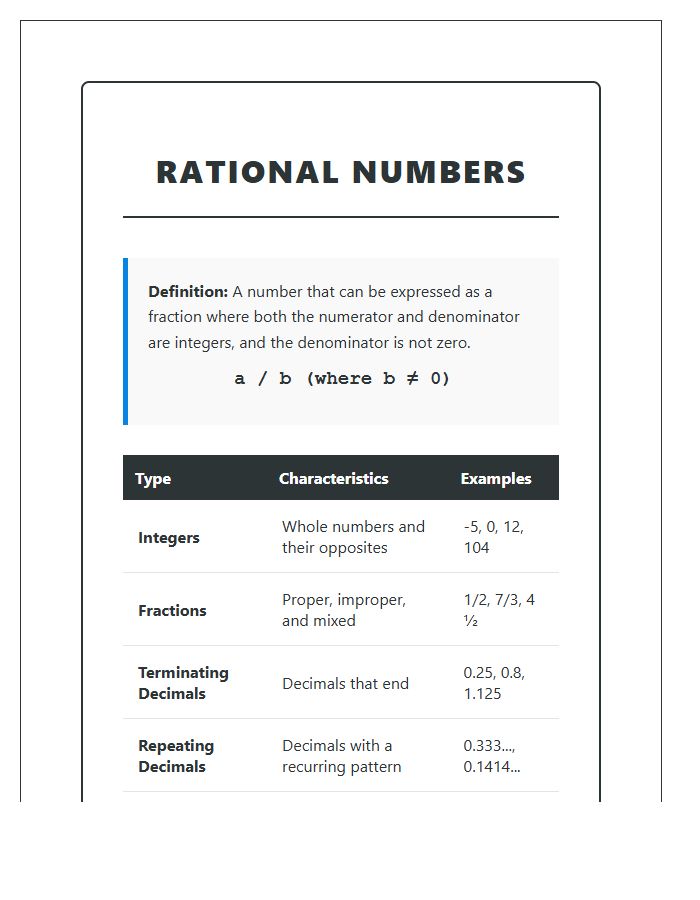 RATIONAL NUMBERS

Definition: A number that can be expressed as a fraction where both the numerator and denominator are integers, and the denominator is not zero.

$a / b$ (where $b \neq 0$)

| Type | Characteristics | Examples |
|---|---|---|
| Integers | Whole numbers and their opposites | -5, 0, 12, 104 |
| Fractions | Proper, improper, and mixed | 1/2, 7/3, 4 ½ |
| Terminating Decimals | Decimals that end | 0.25, 0.8, 1.125 |
| Repeating Decimals | Decimals with a recurring pattern | 0.333..., 0.1414... |